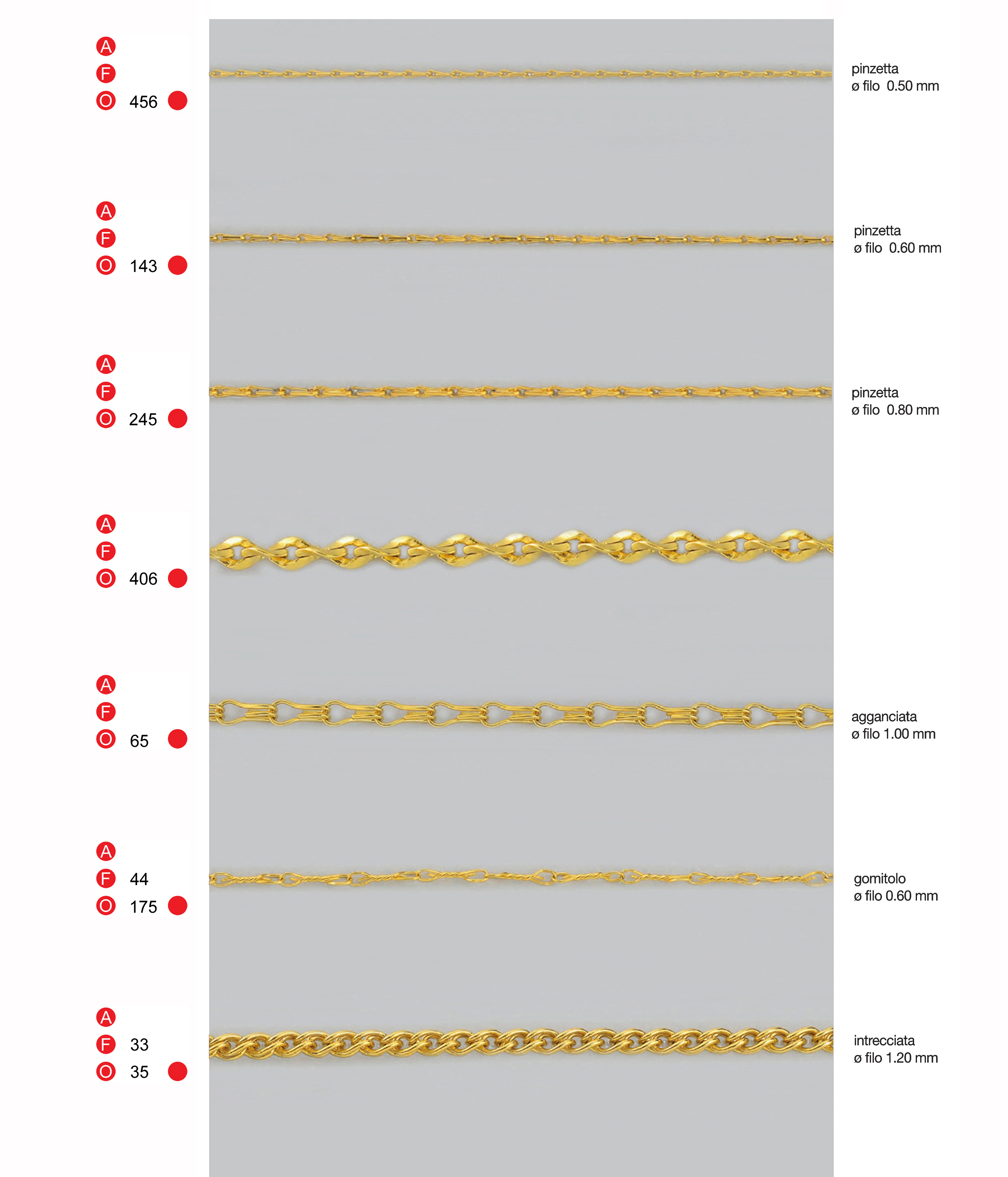 A
F
O 456

pinzetta
ø filo 0.50 mm

A
F
O 143

pinzetta
ø filo 0.60 mm

A
F
O 245

pinzetta
ø filo 0.80 mm

A
F
O 406

A
F
O 65

agganciata
ø filo 1.00 mm

A
F 44
O 175

gomitolo
ø filo 0.60 mm

A
F 33
O 35

intrecciata
ø filo 1.20 mm